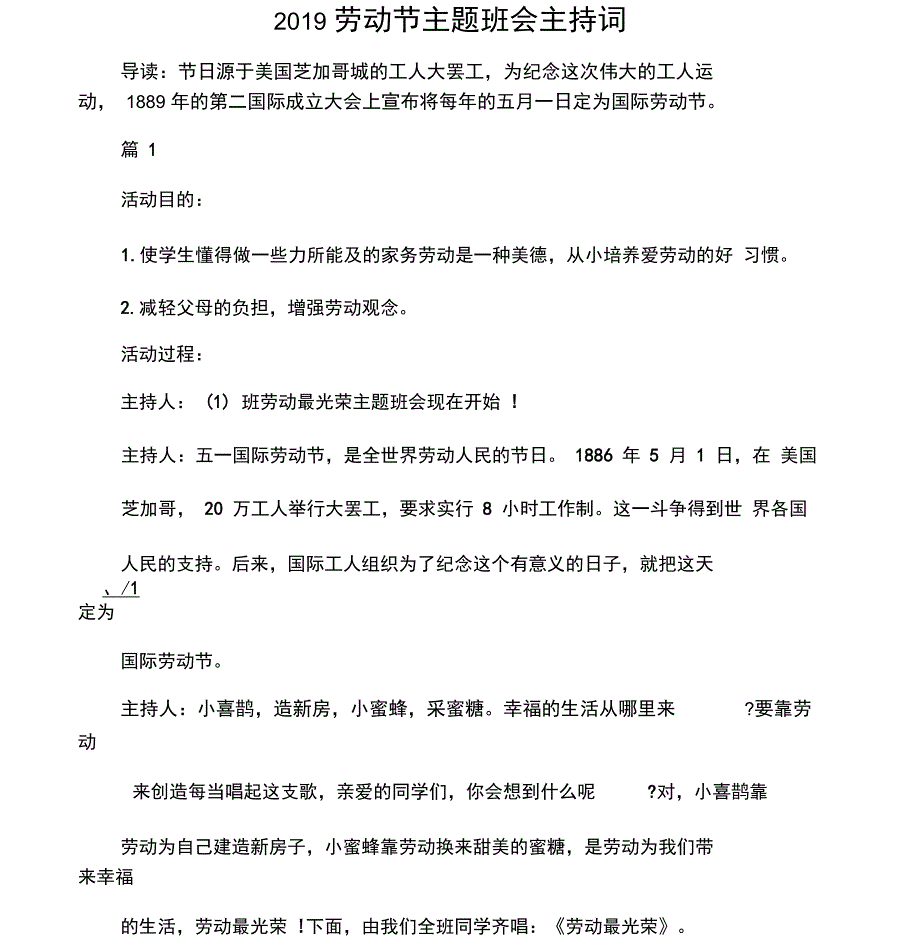 2019 劳动节主题班会主持词

导读：节日源于美国芝加哥城的工人大罢工，为纪念这次伟大的工人运动， 1889 年的第二国际成立大会上宣布将每年的五月一日定为国际劳动节。

篇 1

活动目的：

1. 使学生懂得做一些力所能及的家务劳动是一种美德，从小培养爱劳动的好 习惯。

2. 减轻父母的负担，增强劳动观念。

活动过程：

主持人： (1) 班劳动最光荣主题班会现在开始 ！

主持人：五一国际劳动节，是全世界劳动人民的节日。 1886 年 5 月 1 日，在 美国

芝加哥， 20 万工人举行大罢工，要求实行 8 小时工作制。这一斗争得到世 界各国

人民的支持。后来，国际工人组织为了纪念这个有意义的日子，就把这天
、/1
定为

国际劳动节。

主持人：小喜鹊，造新房，小蜜蜂，采蜜糖。幸福的生活从哪里来 ?要靠劳动

来创造每当唱起这支歌，亲爱的同学们，你会想到什么呢 ?对，小喜鹊靠

劳动为自己建造新房子，小蜜蜂靠劳动换来甜美的蜜糖，是劳动为我们带来幸福

的生活，劳动最光荣 !下面，由我们全班同学齐唱：《劳动最光荣》。